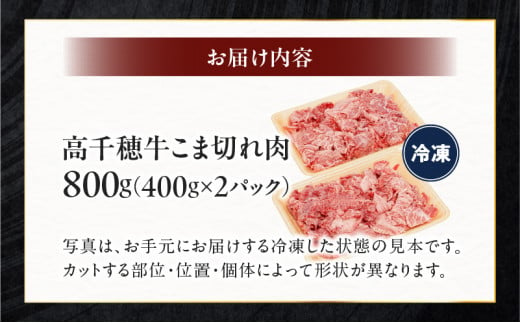 お届け内容

高千穂牛こま切れ肉
800g(400g×2パック)

冷凍

写真は、お手元にお届けする冷凍した状態の見本です。
カットする部位・位置・個体によって形状が異なります。